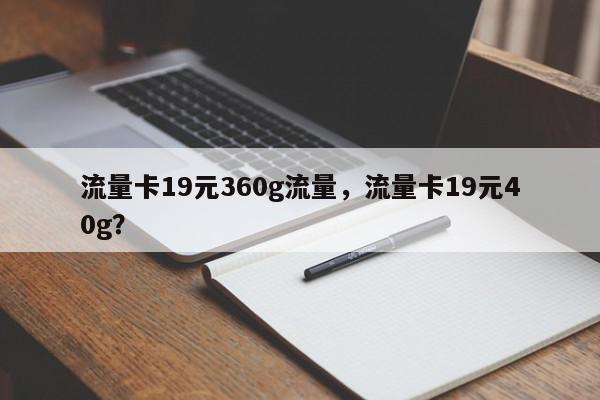 流量卡19元360g流量，流量卡19元40g?